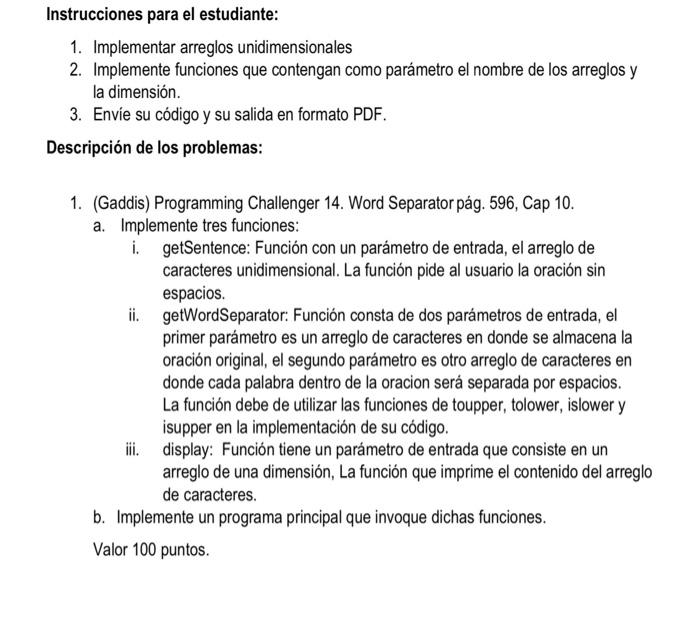 **Instrucciones para el estudiante:**

1. Implementar arreglos unidimensionales
2. Implemente funciones que contengan como parámetro el nombre de los arreglos y la dimensión.
3. Envíe su código y su salida en formato PDF.

**Descripción de los problemas:**

1. (Gaddis) Programming Challenger 14. Word Separator pág. 596, Cap 10.
   a. Implemente tres funciones:
      i. getSentence: Función con un parámetro de entrada, el arreglo de caracteres unidimensional. La función pide al usuario la oración sin espacios.
      ii. getWordSeparator: Función consta de dos parámetros de entrada, el primer parámetro es un arreglo de caracteres en donde se almacena la oración original, el segundo parámetro es otro arreglo de caracteres en donde cada palabra dentro de la oracion será separada por espacios. La función debe de utilizar las funciones de toupper, tolower, islower y isupper en la implementación de su código.
      iii. display: Función tiene un parámetro de entrada que consiste en un arreglo de una dimensión, La función que imprime el contenido del arreglo de caracteres.
   b. Implemente un programa principal que invoque dichas funciones.

   Valor 100 puntos.